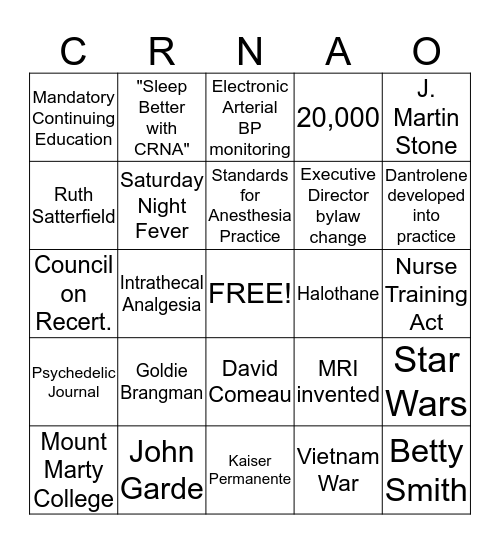 | C | R | N | A | O |
|---|---|---|---|---|
| Mandatory Continuing Education | "Sleep Better with CRNA" | Electronic Arterial BP monitoring | 20,000 | J. Martin Stone |
| Ruth Satterfield | Saturday Night Fever | Standards for Anesthesia Practice | Executive Director bylaw change | Dantrolene developed into practice |
| Council on Recert. | Intrathecal Analgesia | FREE! | Halothane | Nurse Training Act |
| Psychedelic Journal | Goldie Brangman | David Comeau | MRI invented | Star Wars |
| Mount Marty College | John Garde | Kaiser Permanente | Vietnam War | Betty Smith |